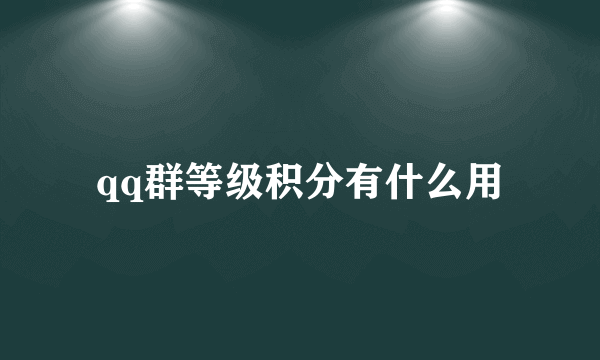 qq群等级积分有什么用